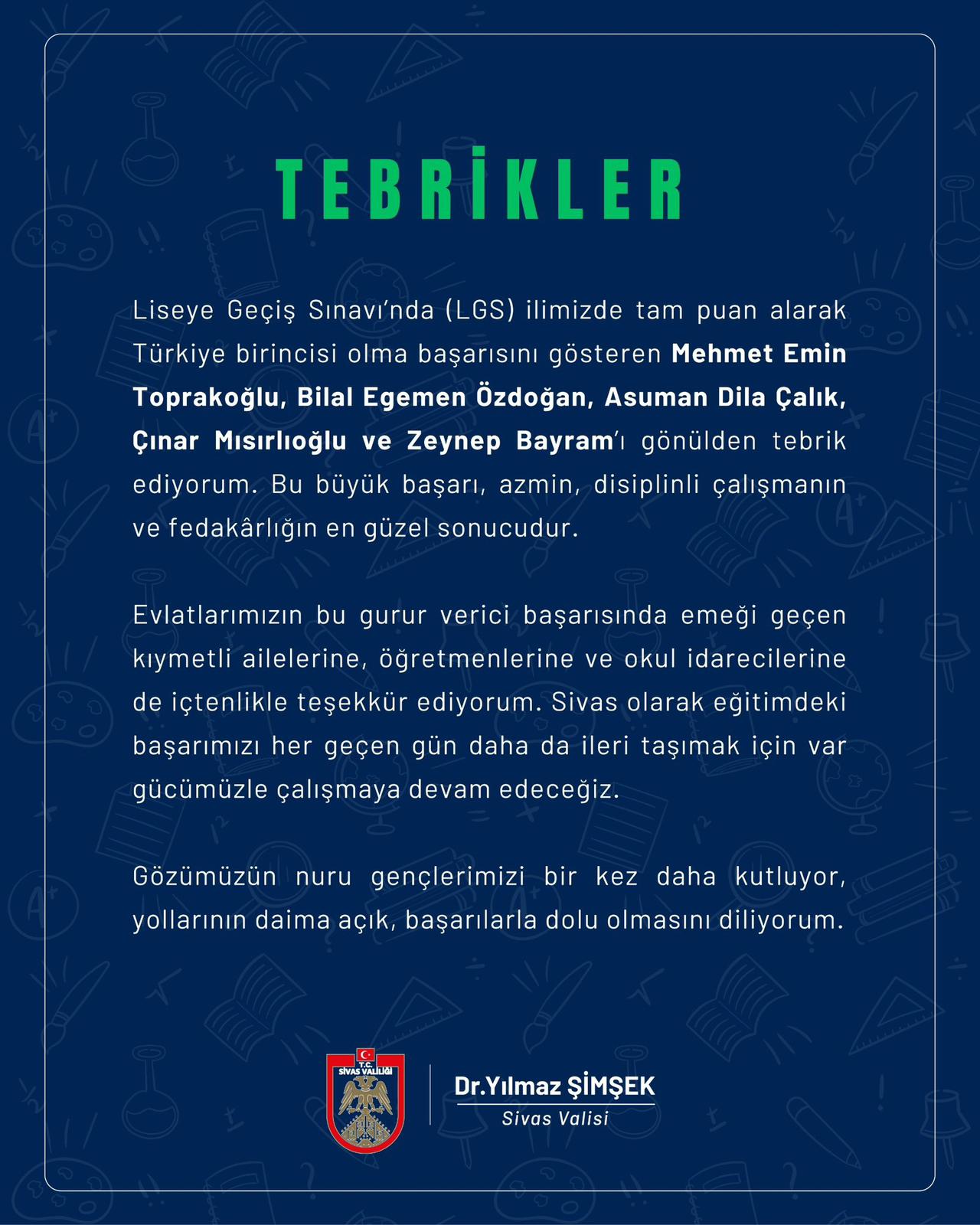 TEBRİKLER

Liseye Geçiş Sınavı'nda (LGS) ilimizde tam puan alarak Türkiye birincisi olma başarısını gösteren Mehmet Emin Toprakoğlu, Bilal Egemen Özdoğan, Asuman Dila Çalık, Çınar Mısırlıoğlu ve Zeynep Bayram'ı gönülden tebrik ediyorum. Bu büyük başarı, azmin, disiplinli çalışmanın ve fedakârlığın en güzel sonucudur.

Evlatlarımızın bu gurur verici başarısında emeği geçen kıymetli ailelerine, öğretmenlerine ve okul idarecilerine de içtenlikle teşekkür ediyorum. Sivas olarak eğitimdeki başarımızı her geçen gün daha da ileri taşımak için var gücümüzle çalışmaya devam edeceğiz.

Gözümüzün nuru gençlerimizi bir kez daha kutluyor, yollarının daima açık, başarılarla dolu olmasını diliyorum.

T.C.
SİVAS VALİLİĞİ

Dr.Yılmaz ŞİMŞEK
Sivas Valisi